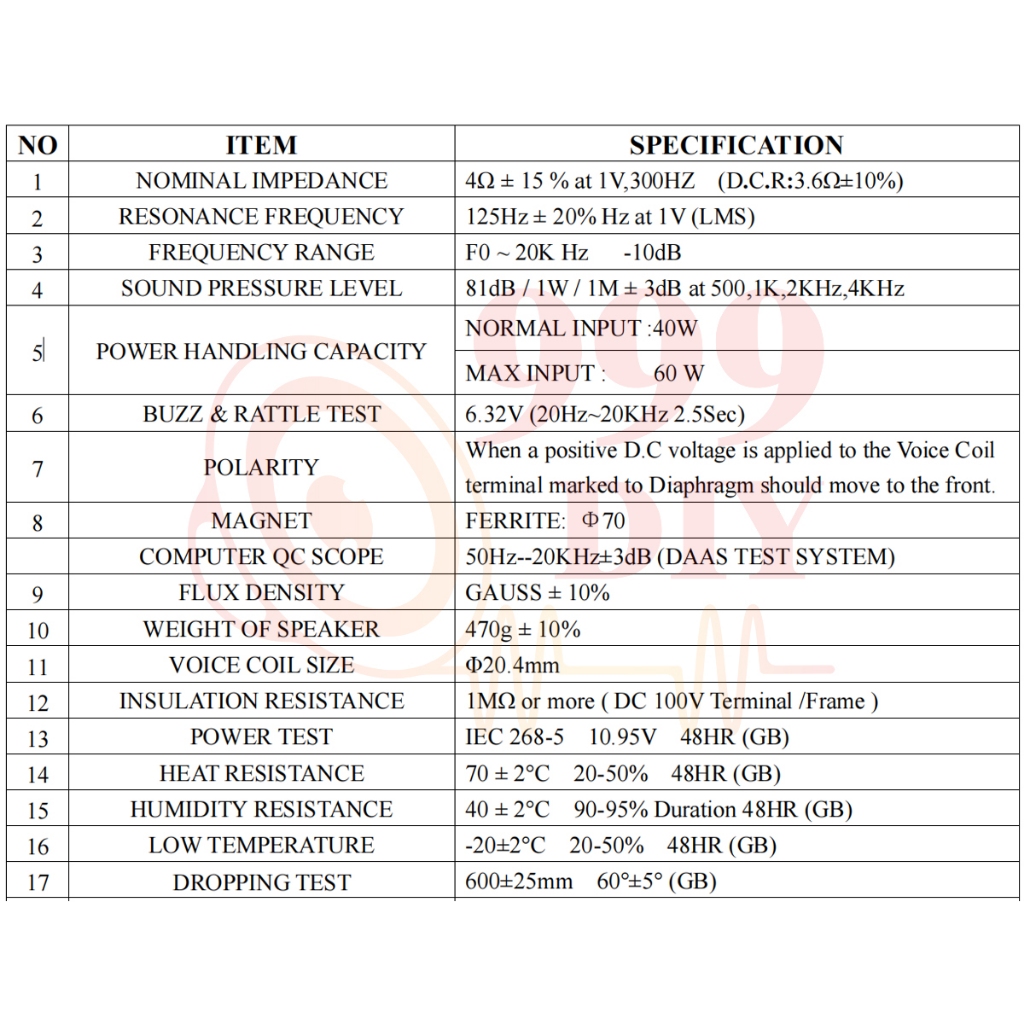 | NO | ITEM | SPECIFICATION |
|---|---|---|
| 1 | NOMINAL IMPEDANCE | 4Ω ± 15 % at 1V,300HZ (D.C.R:3.6Ω±10%) |
| 2 | RESONANCE FREQUENCY | 125Hz ± 20% Hz at 1V (LMS) |
| 3 | FREQUENCY RANGE | F0 ~ 20K Hz -10dB |
| 4 | SOUND PRESSURE LEVEL | 81dB / 1W / 1M ± 3dB at 500,1K,2KHz,4KHz |
| 5 | POWER HANDLING CAPACITY | NORMAL INPUT :40W |
| | | MAX INPUT : 60 W |
| 6 | BUZZ & RATTLE TEST | 6.32V (20Hz~20KHz 2.5Sec) |
| 7 | POLARITY | When a positive D.C voltage is applied to the Voice Coil terminal marked to Diaphragm should move to the front. |
| 8 | MAGNET | FERRITE: Φ70 |
| | COMPUTER QC SCOPE | 50Hz--20KHz±3dB (DAAS TEST SYSTEM) |
| 9 | FLUX DENSITY | GAUSS ± 10% |
| 10 | WEIGHT OF SPEAKER | 470g ± 10% |
| 11 | VOICE COIL SIZE | Φ20.4mm |
| 12 | INSULATION RESISTANCE | 1MΩ or more ( DC 100V Terminal /Frame ) |
| 13 | POWER TEST | IEC 268-5 10.95V 48HR (GB) |
| 14 | HEAT RESISTANCE | 70 ± 2°C 20-50% 48HR (GB) |
| 15 | HUMIDITY RESISTANCE | 40 ± 2°C 90-95% Duration 48HR (GB) |
| 16 | LOW TEMPERATURE | -20±2°C 20-50% 48HR (GB) |
| 17 | DROPPING TEST | 600±25mm 60°±5° (GB) |

999 DIY